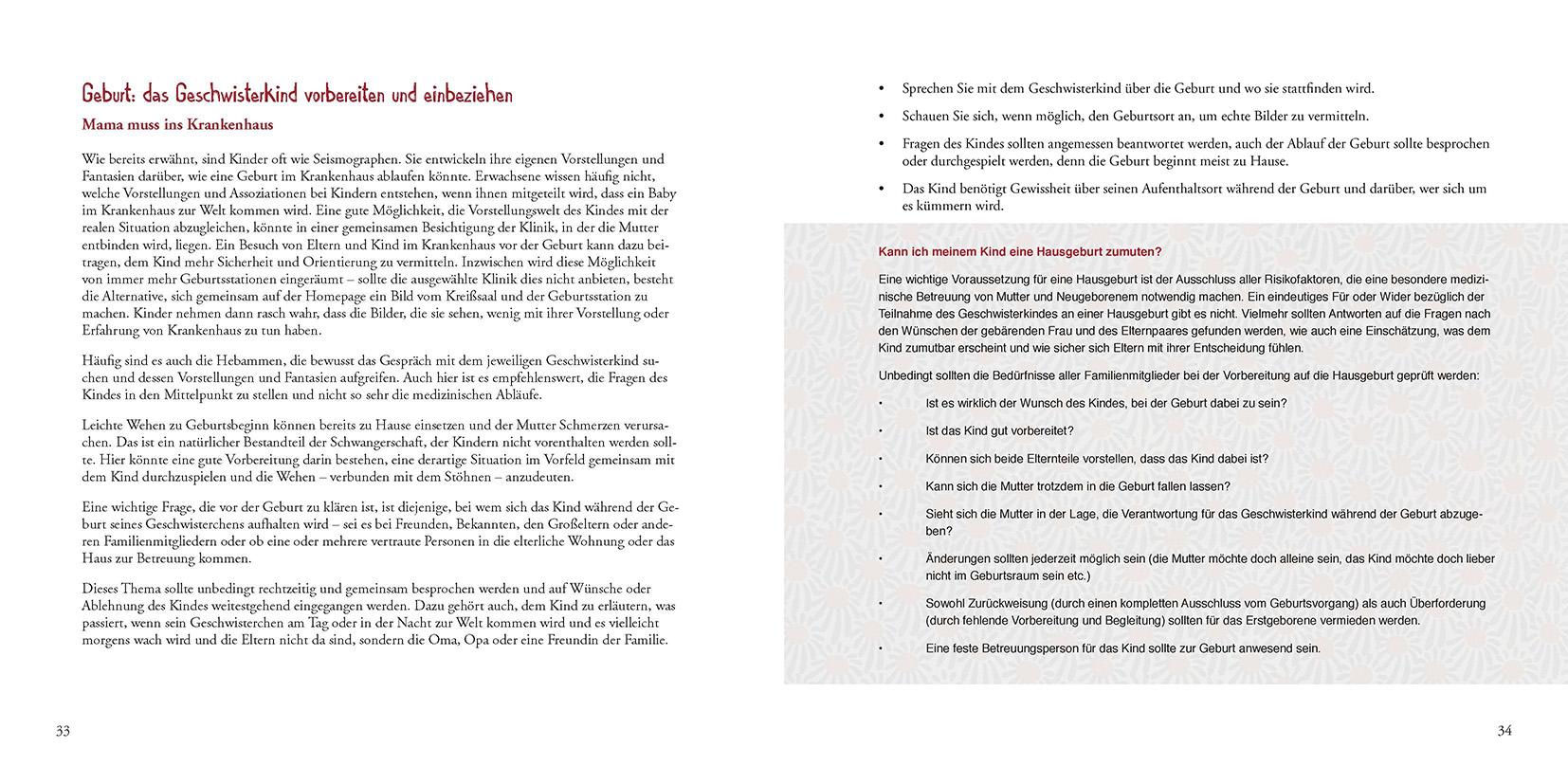 Geburt: das Geschwisterkind vorbereiten und einbeziehen

Mama muss ins Krankenhaus

Wie bereits erwähnt, sind Kinder oft wie Seismographen. Sie entwickeln ihre eigenen Vorstellungen und Fantasien darüber, wie eine Geburt im Krankenhaus ablaufen könnte. Erwachsene wissen häufig nicht, welche Vorstellungen und Assoziationen bei Kindern entstehen, wenn ihnen mitgeteilt wird, dass ein Baby im Krankenhaus zur Welt kommen wird. Eine gute Möglichkeit, die Vorstellungswelt des Kindes mit der realen Situation abzugleichen, könnte in einer gemeinsamen Besichtigung der Klinik, in der die Mutter entbinden wird, liegen. Ein Besuch von Eltern und Kind im Krankenhaus vor der Geburt kann dazu beitragen, dem Kind mehr Sicherheit und Orientierung zu vermitteln. Inzwischen wird diese Möglichkeit von immer mehr Geburtsstationen eingeräumt – sollte die ausgewählte Klinik dies nicht anbieten, besteht die Alternative, sich gemeinsam auf der Homepage ein Bild vom Kreißsaal und der Geburtsstation zu machen. Kinder nehmen dann rasch wahr, dass die Bilder, die sie sehen, wenig mit ihrer Vorstellung oder Erfahrung von Krankenhaus zu tun haben.

Häufig sind es auch die Hebammen, die bewusst das Gespräch mit dem jeweiligen Geschwisterkind suchen und dessen Vorstellungen und Fantasien aufgreifen. Auch hier ist es empfehlenswert, die Fragen des Kindes in den Mittelpunkt zu stellen und nicht so sehr die medizinischen Abläufe.

Leichte Wehen zu Geburtsbeginn können bereits zu Hause einsetzen und der Mutter Schmerzen verursachen. Das ist ein natürlicher Bestandteil der Schwangerschaft, der Kindern nicht vorenthalten werden sollte. Hier könnte eine gute Vorbereitung darin bestehen, eine derartige Situation im Vorfeld gemeinsam mit dem Kind durchzuspielen und die Wehen – verbunden mit dem Stöhnen – anzudeuten.

Eine wichtige Frage, die vor der Geburt zu klären ist, ist diejenige, bei wem sich das Kind während der Geburt seines Geschwisterchens aufhalten wird – sei es bei Freunden, Bekannten, den Großeltern oder anderen Familienmitgliedern oder ob eine oder mehrere vertraute Personen in die elterliche Wohnung oder das Haus zur Betreuung kommen.

Dieses Thema sollte unbedingt rechtzeitig und gemeinsam besprochen werden und auf Wünsche oder Ablehnung des Kindes weitestgehend eingegangen werden. Dazu gehört auch, dem Kind zu erläutern, was passiert, wenn sein Geschwisterchen am Tag oder in der Nacht zur Welt kommen wird und es vielleicht morgens wach wird und die Eltern nicht da sind, sondern die Oma, Opa oder eine Freundin der Familie.

33

• Sprechen Sie mit dem Geschwisterkind über die Geburt und wo sie stattfinden wird.
• Schauen Sie sich, wenn möglich, den Geburtsort an, um echte Bilder zu vermitteln.
• Fragen des Kindes sollten angemessen beantwortet werden, auch der Ablauf der Geburt sollte besprochen oder durchgespielt werden, denn die Geburt beginnt meist zu Hause.
• Das Kind benötigt Gewissheit über seinen Aufenthaltsort während der Geburt und darüber, wer sich um es kümmern wird.

Kann ich meinem Kind eine Hausgeburt zumuten?

Eine wichtige Voraussetzung für eine Hausgeburt ist der Ausschluss aller Risikofaktoren, die eine besondere medizinische Betreuung von Mutter und Neugeborenem notwendig machen. Ein eindeutiges Für oder Wider bezüglich der Teilnahme des Geschwisterkindes an einer Hausgeburt gibt es nicht. Vielmehr sollten Antworten auf die Fragen nach den Wünschen der gebärenden Frau und des Elternpaares gefunden werden, wie auch eine Einschätzung, was dem Kind zumutbar erscheint und wie sicher sich Eltern mit ihrer Entscheidung fühlen.

Unbedingt sollten die Bedürfnisse aller Familienmitglieder bei der Vorbereitung auf die Hausgeburt geprüft werden:

• Ist es wirklich der Wunsch des Kindes, bei der Geburt dabei zu sein?
• Ist das Kind gut vorbereitet?
• Können sich beide Elternteile vorstellen, dass das Kind dabei ist?
• Kann sich die Mutter trotzdem in die Geburt fallen lassen?
• Sieht sich die Mutter in der Lage, die Verantwortung für das Geschwisterkind während der Geburt abzugeben?
• Änderungen sollten jederzeit möglich sein (die Mutter möchte doch alleine sein, das Kind möchte doch lieber nicht im Geburtsraum sein etc.)
• Sowohl Zurückweisung (durch einen kompletten Ausschluss vom Geburtsvorgang) als auch Überforderung (durch fehlende Vorbereitung und Begleitung) sollten für das Erstgeborene vermieden werden.
• Eine feste Betreuungsperson für das Kind sollte zur Geburt anwesend sein.

34